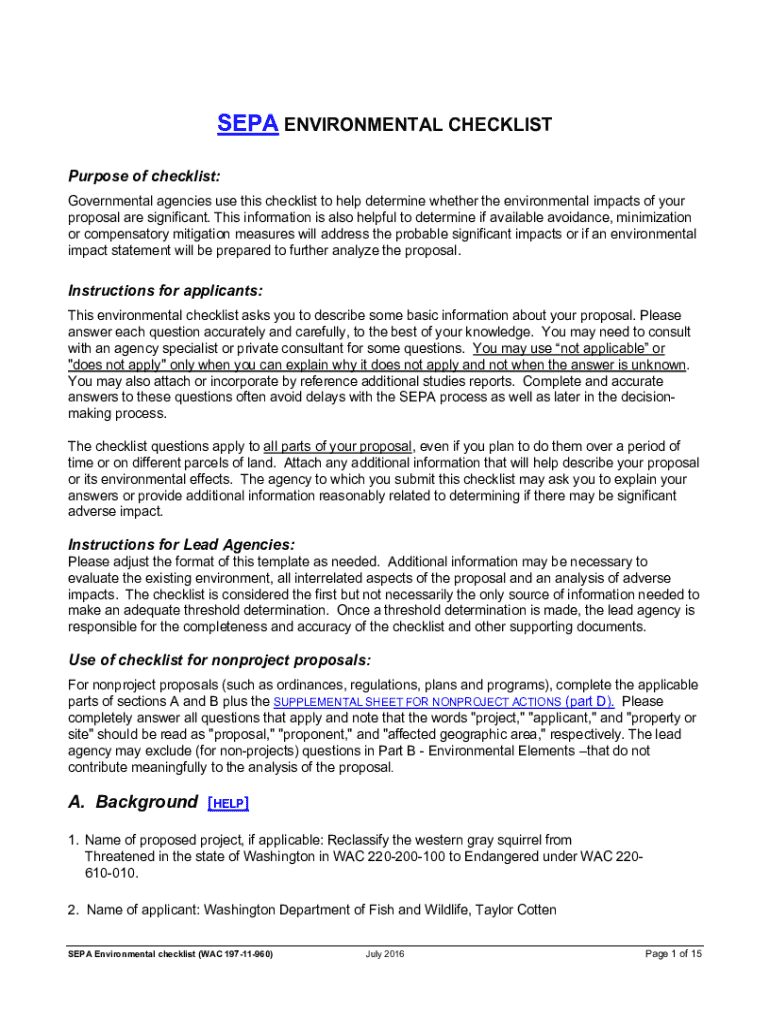 SEPA ENVIRONMENTAL CHECKLIST

Purpose of checklist:

Governmental agencies use this checklist to help determine whether the environmental impacts of your proposal are significant. This information is also helpful to determine if available avoidance, minimization or compensatory mitigation measures will address the probable significant impacts or if an environmental impact statement will be prepared to further analyze the proposal.

Instructions for applicants:

This environmental checklist asks you to describe some basic information about your proposal. Please answer each question accurately and carefully, to the best of your knowledge. You may need to consult with an agency specialist or private consultant for some questions. You may use "not applicable" or "does not apply" only when you can explain why it does not apply and not when the answer is unknown. You may also attach or incorporate by reference additional studies reports. Complete and accurate answers to these questions often avoid delays with the SEPA process as well as later in the decision-making process.

The checklist questions apply to all parts of your proposal, even if you plan to do them over a period of time or on different parcels of land. Attach any additional information that will help describe your proposal or its environmental effects. The agency to which you submit this checklist may ask you to explain your answers or provide additional information reasonably related to determining if there may be significant adverse impact.

Instructions for Lead Agencies:

Please adjust the format of this template as needed. Additional information may be necessary to evaluate the existing environment, all interrelated aspects of the proposal and an analysis of adverse impacts. The checklist is considered the first but not necessarily the only source of information needed to make an adequate threshold determination. Once a threshold determination is made, the lead agency is responsible for the completeness and accuracy of the checklist and other supporting documents.

Use of checklist for nonproject proposals:

For nonproject proposals (such as ordinances, regulations, plans and programs), complete the applicable parts of sections A and B plus the SUPPLEMENTAL SHEET FOR NONPROJECT ACTIONS (part D). Please completely answer all questions that apply and note that the words "project," "applicant," and "property or site" should be read as "proposal," "proponent," and "affected geographic area," respectively. The lead agency may exclude (for non-projects) questions in Part B - Environmental Elements –that do not contribute meaningfully to the analysis of the proposal.

A. Background [HELP]

1. Name of proposed project, if applicable: Reclassify the western gray squirrel from Threatened in the state of Washington in WAC 220-200-100 to Endangered under WAC 220-610-010.

2. Name of applicant: Washington Department of Fish and Wildlife, Taylor Cotten

SEPA Environmental checklist (WAC 197-11-960) July 2016 Page 1 of 15